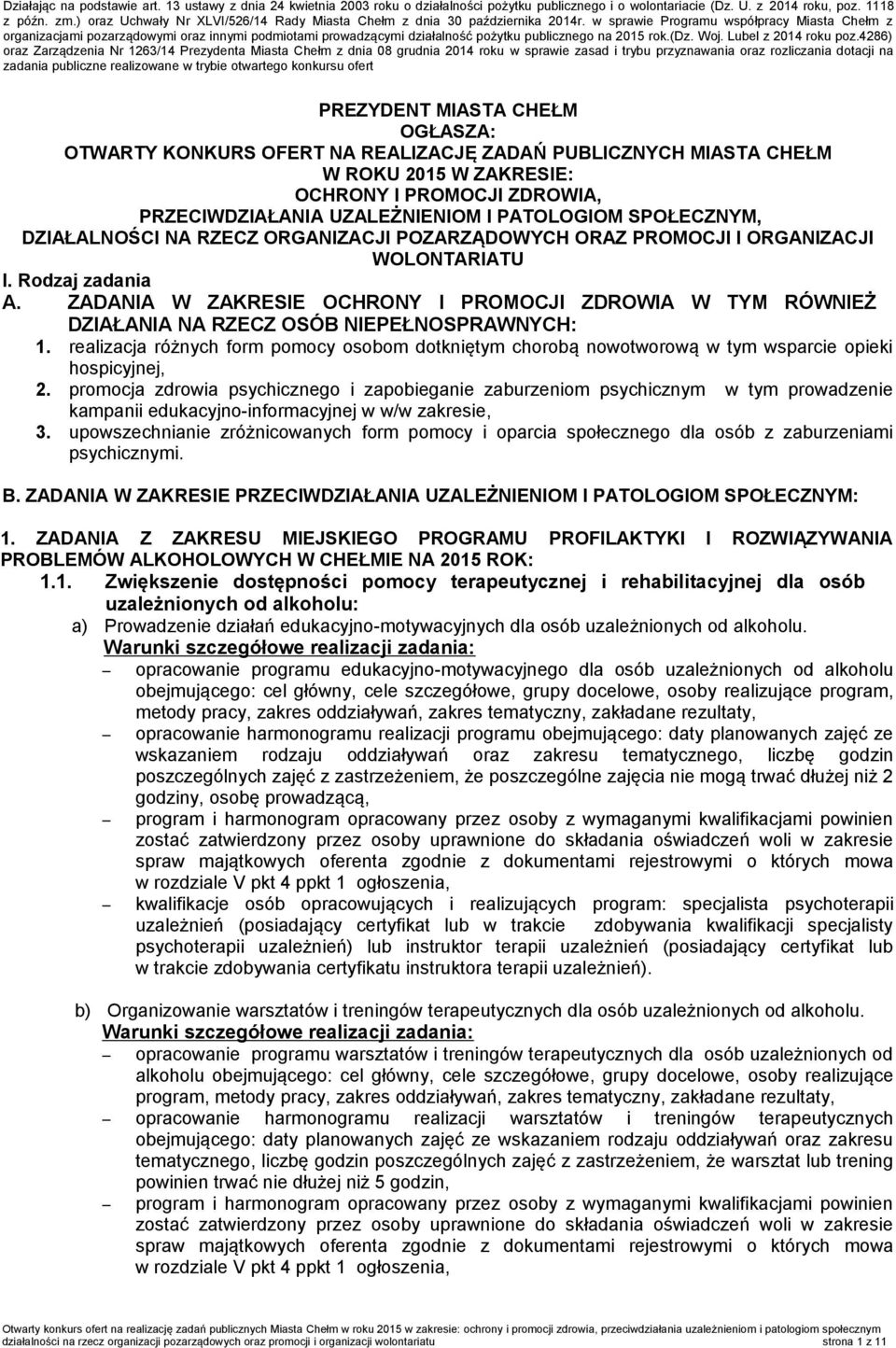 Działając na podstawie art. 13 ustawy z dnia 24 kwietnia 2003 roku o działalności pożytku publicznego i o wolontariacie (Dz. U. z 2014 roku, poz. 1118 z późn. zm.) oraz Uchwały Nr XLVI/526/14 Rady Miasta Chełm z dnia 30 października 2014r. w sprawie Programu współpracy Miasta Chełm z organizacjami pozarządowymi oraz innymi podmiotami prowadzącymi działalność pożytku publicznego na 2015 rok.(Dz. Woj. Lubel z 2014 roku poz.4286) oraz Zarządzenia Nr 1263/14 Prezydenta Miasta Chełm z dnia 08 grudnia 2014 roku w sprawie zasad i trybu przyznawania oraz rozliczania dotacji na zadania publiczne realizowane w trybie otwartego konkursu ofert

PREZYDENT MIASTA CHEŁM
OGŁASZA:
OTWARTY KONKURS OFERT NA REALIZACJĘ ZADAŃ PUBLICZNYCH MIASTA CHEŁM W ROKU 2015 W ZAKRESIE:
OCHRONY I PROMOCJI ZDROWIA,
PRZECIWDZIAŁANIA UZALEŻNIENIOM I PATOLOGIOM SPOŁECZNYM,
DZIAŁALNOŚCI NA RZECZ ORGANIZACJI POZARZĄDOWYCH ORAZ PROMOCJI I ORGANIZACJI WOLONTARIATU

I. Rodzaj zadania
A. ZADANIA W ZAKRESIE OCHRONY I PROMOCJI ZDROWIA W TYM RÓWNIEŻ DZIAŁANIA NA RZECZ OSÓB NIEPEŁNOSPRAWNYCH:
1. realizacja różnych form pomocy osobom dotkniętym chorobą nowotworową w tym wsparcie opieki hospicyjnej,
2. promocja zdrowia psychicznego i zapobieganie zaburzeniom psychicznym w tym prowadzenie kampanii edukacyjno-informacyjnej w w/w zakresie,
3. upowszechnianie zróżnicowanych form pomocy i oparcia społecznego dla osób z zaburzeniami psychicznymi.

B. ZADANIA W ZAKRESIE PRZECIWDZIAŁANIA UZALEŻNIENIOM I PATOLOGIOM SPOŁECZNYM:

1. ZADANIA Z ZAKRESU MIEJSKIEGO PROGRAMU PROFILAKTYKI I ROZWIĄZYWANIA PROBLEMÓW ALKOHOLOWYCH W CHEŁMIE NA 2015 ROK:
1.1. Zwiększenie dostępności pomocy terapeutycznej i rehabilitacyjnej dla osób uzależnionych od alkoholu:
a) Prowadzenie działań edukacyjno-motywacyjnych dla osób uzależnionych od alkoholu.
Warunki szczegółowe realizacji zadania:
– opracowanie programu edukacyjno-motywacyjnego dla osób uzależnionych od alkoholu obejmującego: cel główny, cele szczegółowe, grupy docelowe, osoby realizujące program, metody pracy, zakres oddziaływań, zakres tematyczny, zakładane rezultaty,
– opracowanie harmonogramu realizacji programu obejmującego: daty planowanych zajęć ze wskazaniem rodzaju oddziaływań oraz zakresu tematycznego, liczbę godzin poszczególnych zajęć z zastrzeżeniem, że poszczególne zajęcia nie mogą trwać dłużej niż 2 godziny, osobę prowadzącą,
– program i harmonogram opracowany przez osoby z wymaganymi kwalifikacjami powinien zostać zatwierdzony przez osoby uprawnione do składania oświadczeń woli w zakresie spraw majątkowych oferenta zgodnie z dokumentami rejestrowymi o których mowa w rozdziale V pkt 4 ppkt 1 ogłoszenia,
– kwalifikacje osób opracowujących i realizujących program: specjalista psychoterapii uzależnień (posiadający certyfikat lub w trakcie zdobywania kwalifikacji specjalisty psychoterapii uzależnień) lub instruktor terapii uzależnień (posiadający certyfikat lub w trakcie zdobywania certyfikatu instruktora terapii uzależnień).

b) Organizowanie warsztatów i treningów terapeutycznych dla osób uzależnionych od alkoholu.
Warunki szczegółowe realizacji zadania:
– opracowanie programu warsztatów i treningów terapeutycznych dla osób uzależnionych od alkoholu obejmującego: cel główny, cele szczegółowe, grupy docelowe, osoby realizujące program, metody pracy, zakres oddziaływań, zakres tematyczny, zakładane rezultaty,
– opracowanie harmonogramu realizacji warsztatów i treningów terapeutycznych obejmującego: daty planowanych zajęć ze wskazaniem rodzaju oddziaływań oraz zakresu tematycznego, liczbę godzin poszczególnych zajęć z zastrzeżeniem, że warsztat lub trening powinien trwać nie dłużej niż 5 godzin,
– program i harmonogram opracowany przez osoby z wymaganymi kwalifikacjami powinien zostać zatwierdzony przez osoby uprawnione do składania oświadczeń woli w zakresie spraw majątkowych oferenta zgodnie z dokumentami rejestrowymi o których mowa w rozdziale V pkt 4 ppkt 1 ogłoszenia,

Otwarty konkurs ofert na realizację zadań publicznych Miasta Chełm w roku 2015 w zakresie: ochrony i promocji zdrowia, przeciwdziałania uzależnieniom i patologiom społecznym działalności na rzecz organizacji pozarządowych oraz promocji i organizacji wolontariatu strona 1 z 11